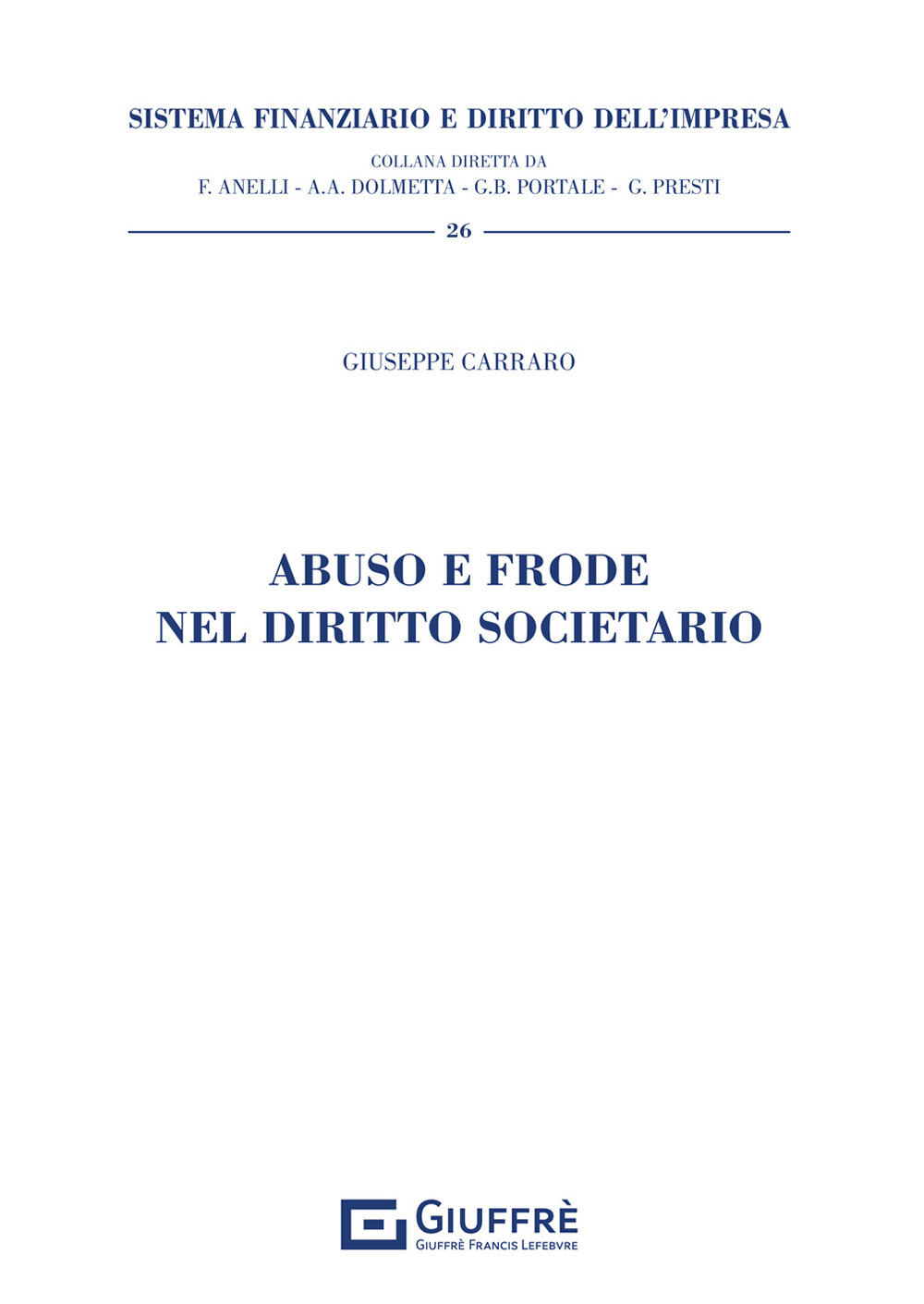 SISTEMA FINANZIARIO E DIRITTO DELL'IMPRESA

COLLANA DIRETTA DA
F. ANELLI - A.A. DOLMETTA - G.B. PORTALE - G. PRESTI

26

GIUSEPPE CARRARO

ABUSO E FRODE
NEL DIRITTO SOCIETARIO

GIUFFRÈ
GIUFFRÈ FRANCIS LEFEBVRE